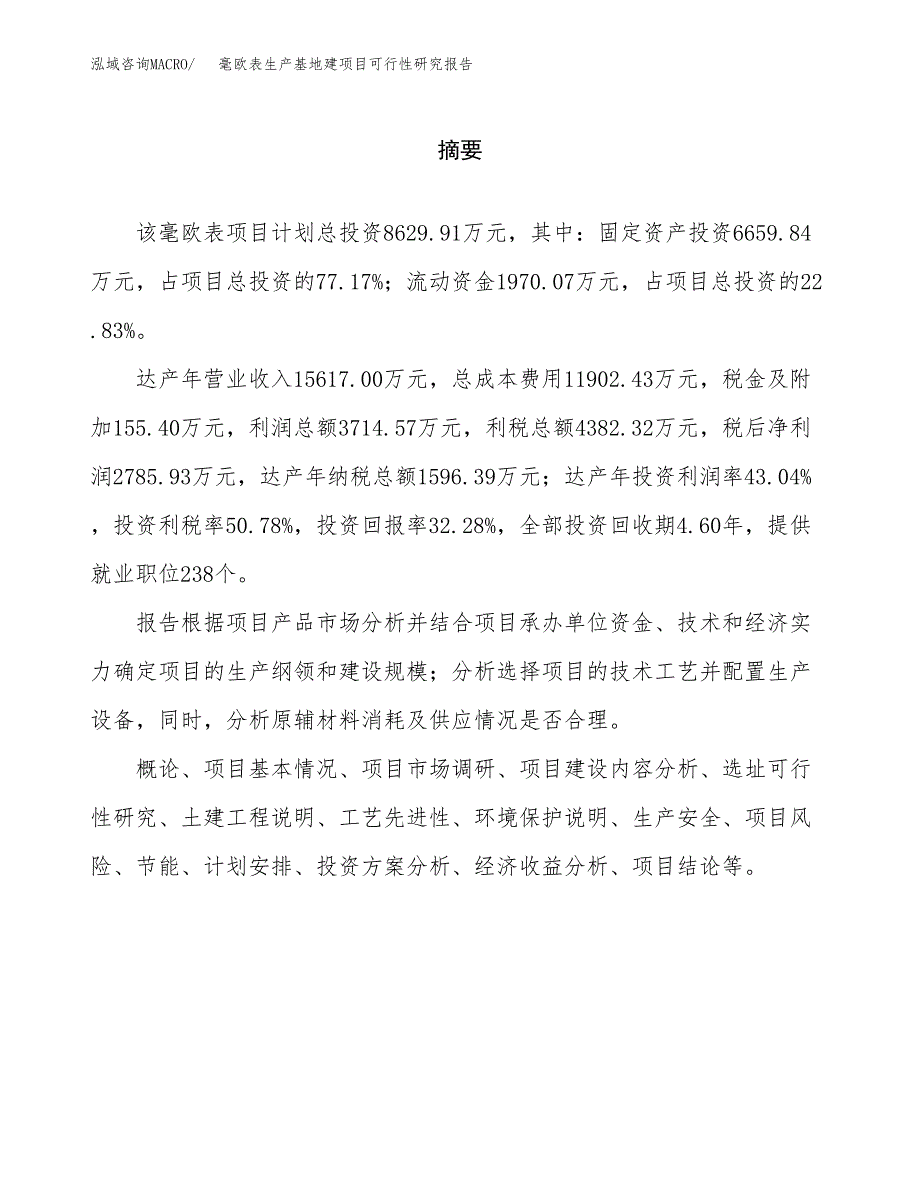 泓域咨询MACRO/　毫欧表生产基地建项目可行性研究报告

摘要

该毫欧表项目计划总投资8629.91万元，其中：固定资产投资6659.84万元，占项目总投资的77.17%；流动资金1970.07万元，占项目总投资的22.83%。

达产年营业收入15617.00万元，总成本费用11902.43万元，税金及附加155.40万元，利润总额3714.57万元，利税总额4382.32万元，税后净利润2785.93万元，达产年纳税总额1596.39万元；达产年投资利润率43.04%，投资利税率50.78%，投资回报率32.28%，全部投资回收期4.60年，提供就业职位238个。

报告根据项目产品市场分析并结合项目承办单位资金、技术和经济实力确定项目的生产纲领和建设规模；分析选择项目的技术工艺并配置生产设备，同时，分析原辅材料消耗及供应情况是否合理。

概论、项目基本情况、项目市场调研、项目建设内容分析、选址可行性研究、土建工程说明、工艺先进性、环境保护说明、生产安全、项目风险、节能、计划安排、投资方案分析、经济收益分析、项目结论等。